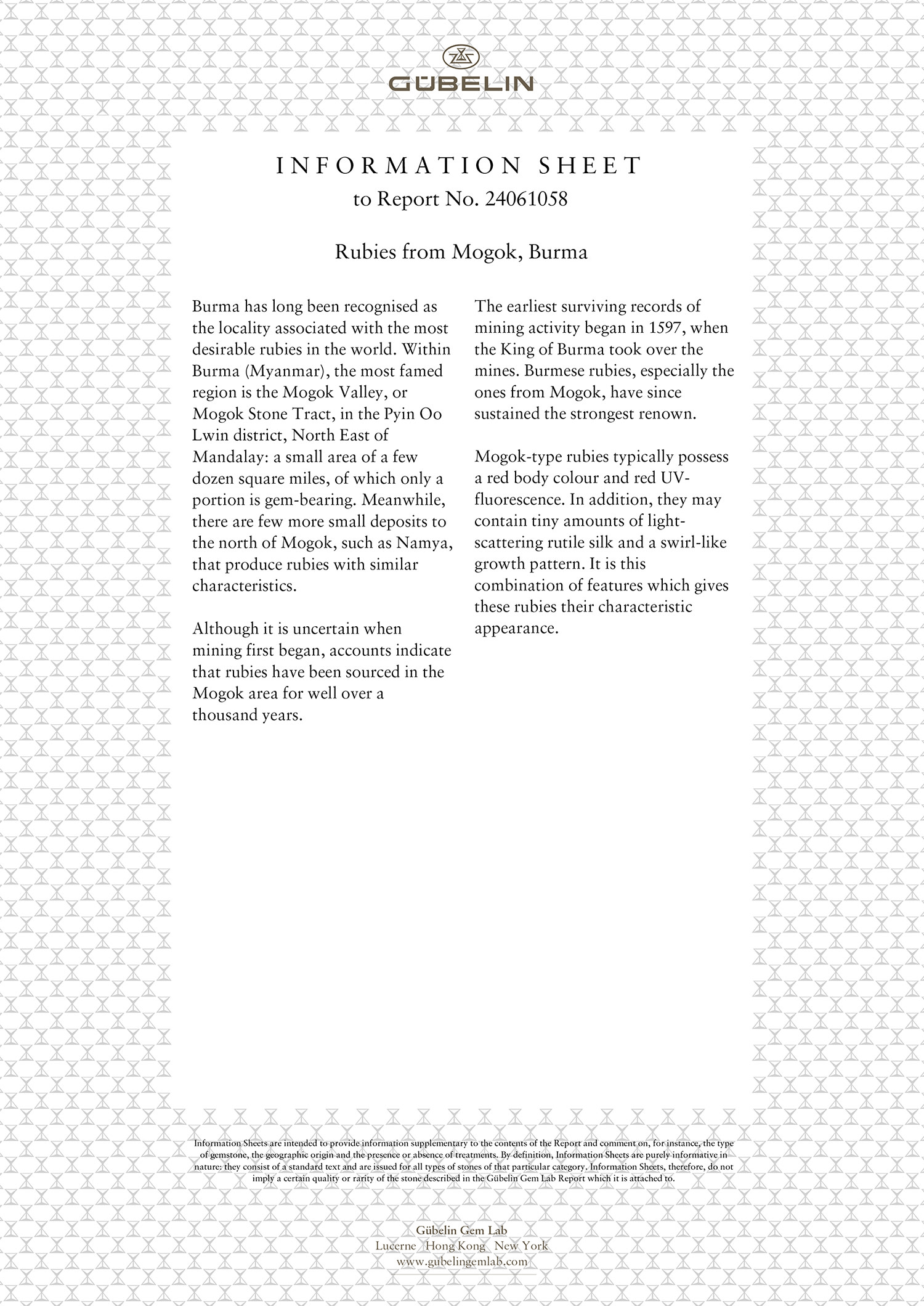 GÜBELIN

INFORMATION SHEET
to Report No. 24061058

Rubies from Mogok, Burma

Burma has long been recognised as the locality associated with the most desirable rubies in the world. Within Burma (Myanmar), the most famed region is the Mogok Valley, or Mogok Stone Tract, in the Pyin Oo Lwin district, North East of Mandalay: a small area of a few dozen square miles, of which only a portion is gem-bearing. Meanwhile, there are few more small deposits to the north of Mogok, such as Namya, that produce rubies with similar characteristics.

Although it is uncertain when mining first began, accounts indicate that rubies have been sourced in the Mogok area for well over a thousand years.

The earliest surviving records of mining activity began in 1597, when the King of Burma took over the mines. Burmese rubies, especially the ones from Mogok, have since sustained the strongest renown.

Mogok-type rubies typically possess a red body colour and red UV-fluorescence. In addition, they may contain tiny amounts of light-scattering rutile silk and a swirl-like growth pattern. It is this combination of features which gives these rubies their characteristic appearance.

Information Sheets are intended to provide information supplementary to the contents of the Report and comment on, for instance, the type of gemstone, the geographic origin and the presence or absence of treatments. By definition, Information Sheets are purely informative in nature: they consist of a standard text and are issued for all types of stones of that particular category. Information Sheets, therefore, do not imply a certain quality or rarity of the stone described in the Gübelin Gem Lab Report which it is attached to.

Gübelin Gem Lab
Lucerne Hong Kong New York
www.gubelingemlab.com